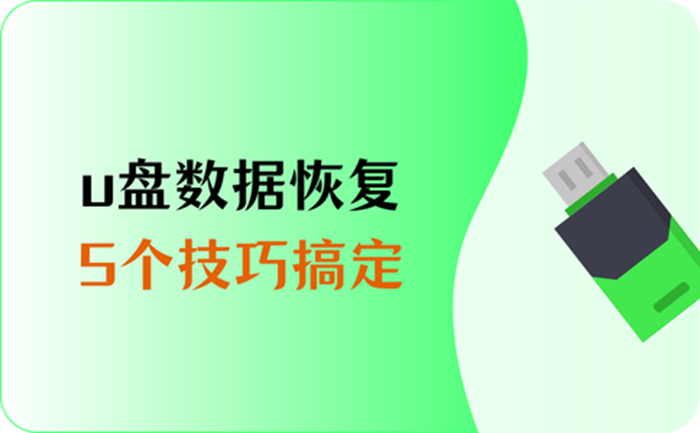 u盘数据恢复
5个技巧搞定